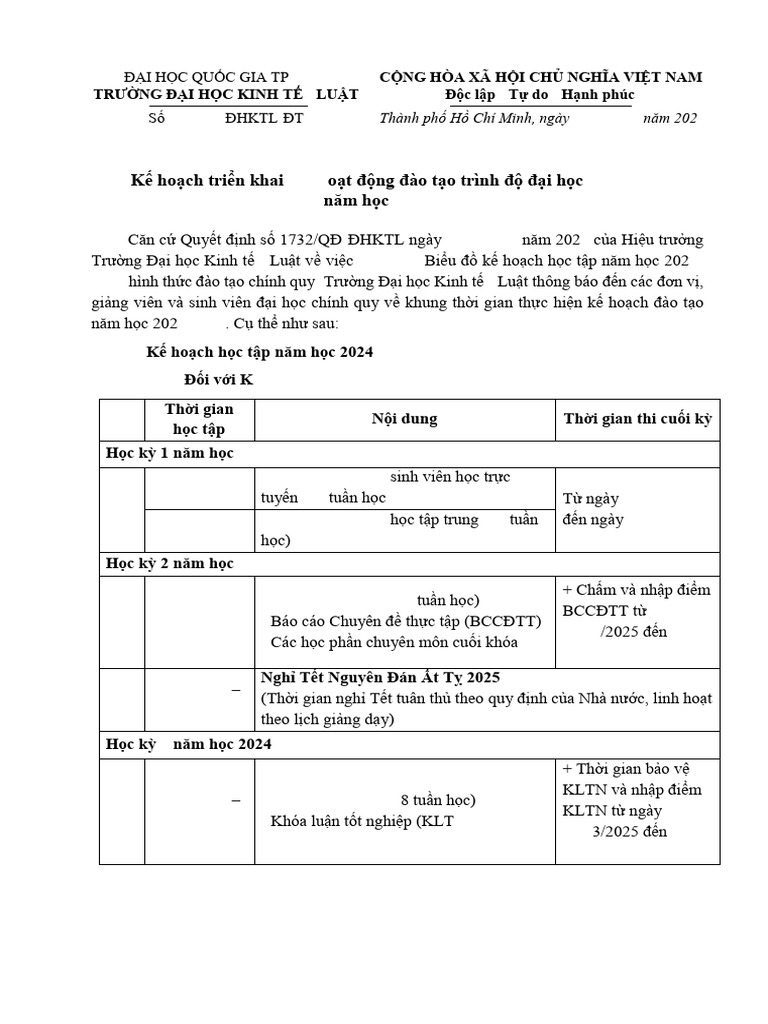 ĐẠI HỌC QUỐC GIA TP
TRƯỜNG ĐẠI HỌC KINH TẾ LUẬT
Số ĐHKTL ĐT

CỘNG HÒA XÃ HỘI CHỦ NGHĨA VIỆT NAM
Độc lập Tự do Hạnh phúc
Thành phố Hồ Chí Minh, ngày năm 202

Kế hoạch triển khai oạt động đào tạo trình độ đại học năm học

Căn cứ Quyết định số 1732/QĐ ĐHKTL ngày năm 202 của Hiệu trưởng Trường Đại học Kinh tế Luật về việc Biểu đồ kế hoạch học tập năm học 202 hình thức đào tạo chính quy Trường Đại học Kinh tế Luật thông báo đến các đơn vị, giảng viên và sinh viên đại học chính quy về khung thời gian thực hiện kế hoạch đào tạo năm học 202 . Cụ thể như sau:

Kế hoạch học tập năm học 2024

Đối với K

| | Thời gian học tập | Nội dung | Thời gian thi cuối kỳ |
|---|---|---|---|
| Học kỳ 1 năm học | | | |
| | | sinh viên học trực tuyến tuần học | Từ ngày đến ngày |
| | | học tập trung tuần học) | |
| Học kỳ 2 năm học | | | |
| | | tuần học) Báo cáo Chuyên đề thực tập (BCCĐTT) Các học phần chuyên môn cuối khóa | + Chấm và nhập điểm BCCĐTT từ /2025 đến |
| | – | Nghỉ Tết Nguyên Đán Ất Tỵ 2025 (Thời gian nghỉ Tết tuân thủ theo quy định của Nhà nước, linh hoạt theo lịch giảng dạy) | |
| Học kỳ năm học 2024 | | | |
| | – | 8 tuần học) Khóa luận tốt nghiệp (KLT | + Thời gian bảo vệ KLTN và nhập điểm KLTN từ ngày 3/2025 đến |